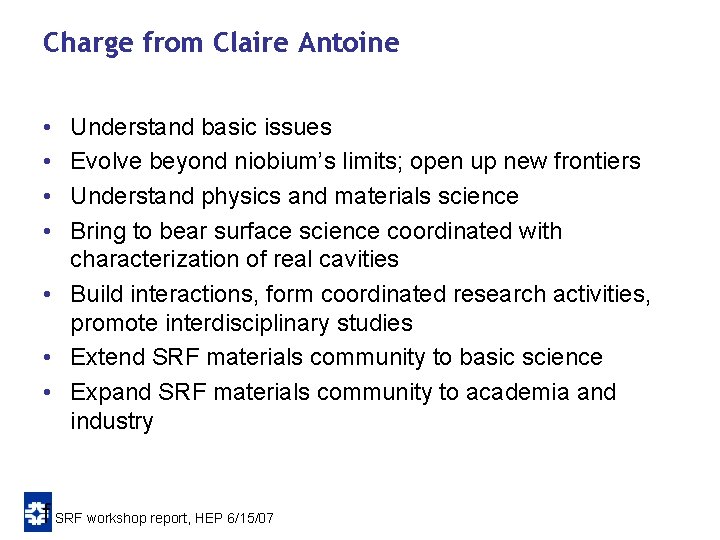 Charge from Claire Antoine

• Understand basic issues
• Evolve beyond niobium's limits; open up new frontiers
• Understand physics and materials science
• Bring to bear surface science coordinated with characterization of real cavities
• Build interactions, form coordinated research activities, promote interdisciplinary studies
• Extend SRF materials community to basic science
• Expand SRF materials community to academia and industry

SRF workshop report, HEP 6/15/07